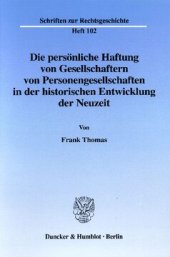 Schriften zur Rechtsgeschichte
Heft 102

Die persönliche Haftung von Gesellschaftern von Personengesellschaften in der historischen Entwicklung der Neuzeit

Von

Frank Thomas

Duncker & Humblot · Berlin